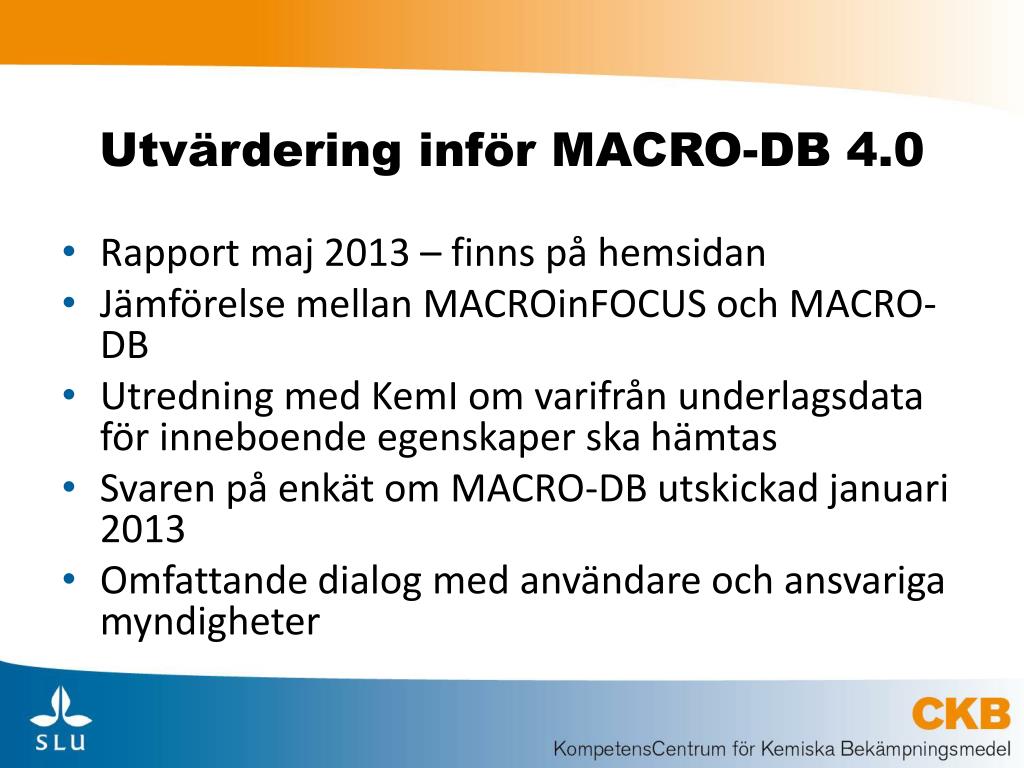 Utvärdering inför MACRO-DB 4.0

• Rapport maj 2013 – finns på hemsidan
• Jämförelse mellan MACROinFOCUS och MACRO-DB
• Utredning med KemI om varifrån underlagsdata för inneboende egenskaper ska hämtas
• Svaren på enkät om MACRO-DB utskickad januari 2013
• Omfattande dialog med användare och ansvariga myndigheter

SLU

CKB
KompetensCentrum för Kemiska Bekämpningsmedel